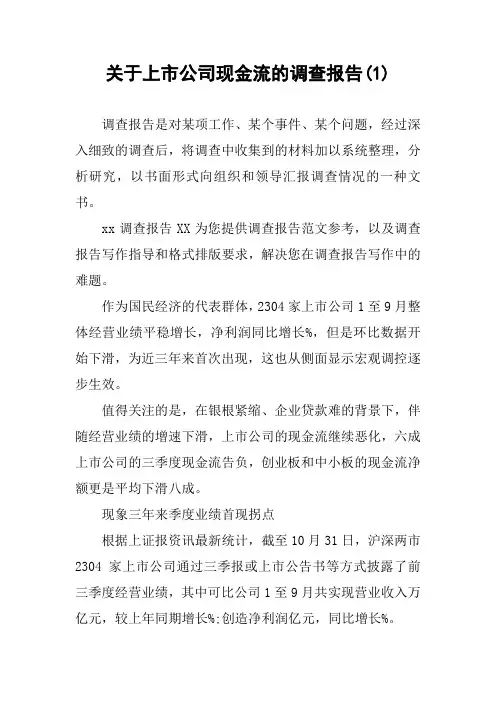 关于上市公司现金流的调查报告(1)

调查报告是对某项工作、某个事件、某个问题，经过深入细致的调查后，将调查中收集到的材料加以系统整理，分析研究，以书面形式向组织和领导汇报调查情况的一种文书。

xx 调查报告 XX 为您提供调查报告范文参考，以及调查报告写作指导和格式排版要求，解决您在调查报告写作中的难题。

作为国民经济的代表群体，2304 家上市公司 1 至 9 月整体经营业绩平稳增长，净利润同比增长%，但是环比数据开始下滑，为近三年来首次出现，这也从侧面显示宏观调控逐步生效。

值得关注的是，在银根紧缩、企业贷款难的背景下，伴随经营业绩的增速下滑，上市公司的现金流继续恶化，六成上市公司的三季度现金流告负，创业板和中小板的现金流净额更是平均下滑八成。

现象三年来季度业绩首现拐点

根据上证报资讯最新统计，截至 10 月 31 日，沪深两市 2304 家上市公司通过三季报或上市公告书等方式披露了前三季度经营业绩，其中可比公司 1 至 9 月共实现营业收入万亿元，较上年同期增长%;创造净利润亿元，同比增长%。